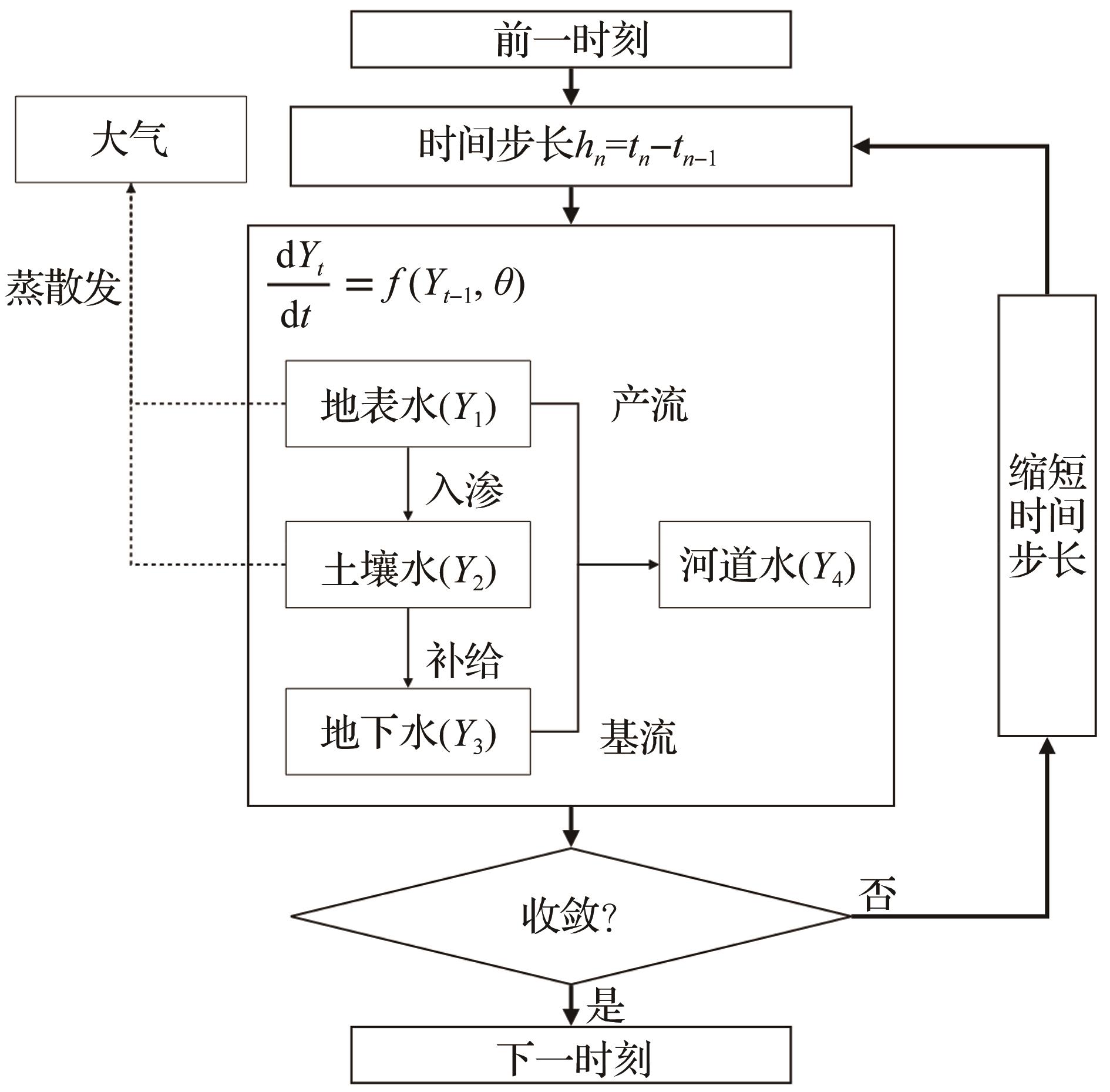 前一时刻

大气

时间步长$h_n=t_n-t_{n-1}$

蒸散发

$\frac{dY_t}{dt}=f(Y_{t-1},\theta)$

地表水($Y_1$)

产流

入渗

土壤水($Y_2$)

河道水($Y_4$)

补给

地下水($Y_3$)

基流

缩短时间步长

收敛?

否

是

下一时刻